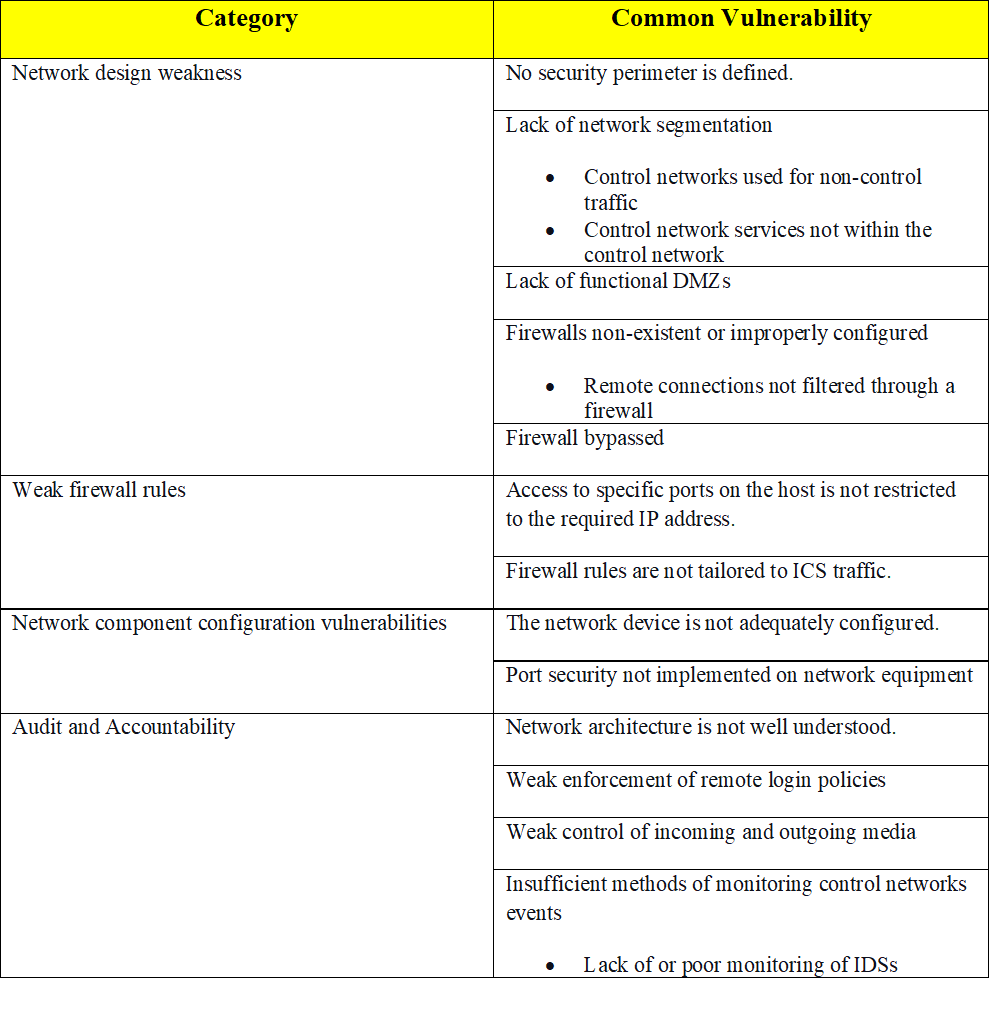 | Category | Common Vulnerability |
|---|---|
| Network design weakness | No security perimeter is defined. |
| | Lack of network segmentation • Control networks used for non-control traffic • Control network services not within the control network |
| | Lack of functional DMZs |
| | Firewalls non-existent or improperly configured • Remote connections not filtered through a firewall |
| | Firewall bypassed |
| Weak firewall rules | Access to specific ports on the host is not restricted to the required IP address. |
| | Firewall rules are not tailored to ICS traffic. |
| Network component configuration vulnerabilities | The network device is not adequately configured. |
| | Port security not implemented on network equipment |
| Audit and Accountability | Network architecture is not well understood. |
| | Weak enforcement of remote login policies |
| | Weak control of incoming and outgoing media |
| | Insufficient methods of monitoring control networks events • Lack of or poor monitoring of IDSs |